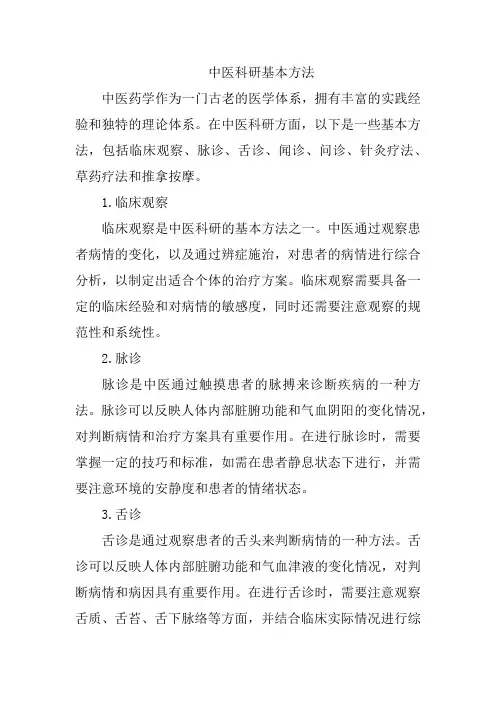 中医科研基本方法

中医药学作为一门古老的医学体系，拥有丰富的实践经验和独特的理论体系。在中医科研方面，以下是一些基本方法，包括临床观察、脉诊、舌诊、闻诊、问诊、针灸疗法、草药疗法和推拿按摩。

1.临床观察

临床观察是中医科研的基本方法之一。中医通过观察患者病情的变化，以及通过辨症施治，对患者的病情进行综合分析，以制定出适合个体的治疗方案。临床观察需要具备一定的临床经验和对病情的敏感度，同时还需要注意观察的规范性和系统性。

2.脉诊

脉诊是中医通过触摸患者的脉搏来诊断疾病的一种方法。脉诊可以反映人体内部脏腑功能和气血阴阳的变化情况，对判断病情和治疗方案具有重要作用。在进行脉诊时，需要掌握一定的技巧和标准，如需在患者静息状态下进行，并需要注意环境的安静度和患者的情绪状态。

3.舌诊

舌诊是通过观察患者的舌头来判断病情的一种方法。舌诊可以反映人体内部脏腑功能和气血津液的变化情况，对判断病情和病因具有重要作用。在进行舌诊时，需要注意观察舌质、舌苔、舌下脉络等方面，并结合临床实际情况进行综